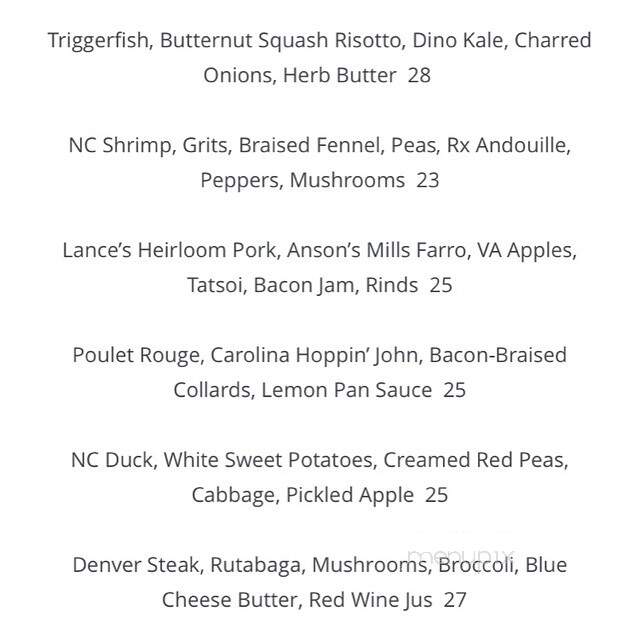 Triggerfish, Butternut Squash Risotto, Dino Kale, Charred Onions, Herb Butter 28

NC Shrimp, Grits, Braised Fennel, Peas, Rx Andouille, Peppers, Mushrooms 23

Lance's Heirloom Pork, Anson's Mills Farro, VA Apples, Tatsoi, Bacon Jam, Rinds 25

Poulet Rouge, Carolina Hoppin' John, Bacon-Braised Collards, Lemon Pan Sauce 25

NC Duck, White Sweet Potatoes, Creamed Red Peas, Cabbage, Pickled Apple 25

Denver Steak, Rutabaga, Mushrooms, Broccoli, Blue Cheese Butter, Red Wine Jus 27

menupix